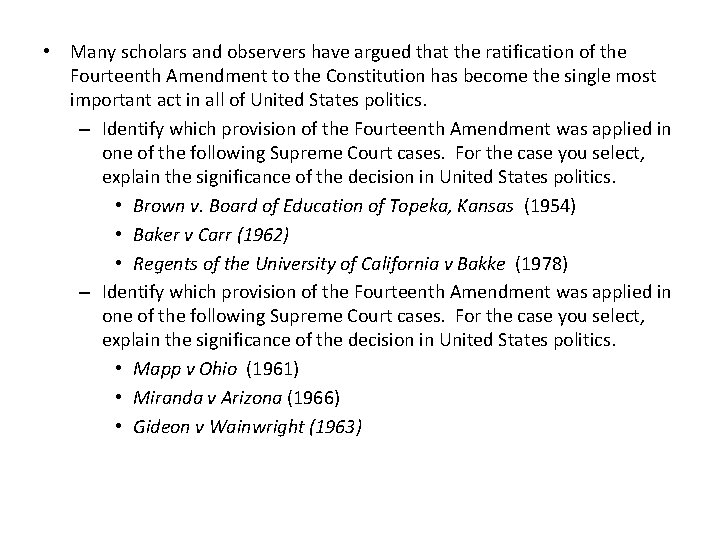 • Many scholars and observers have argued that the ratification of the Fourteenth Amendment to the Constitution has become the single most important act in all of United States politics.

– Identify which provision of the Fourteenth Amendment was applied in one of the following Supreme Court cases. For the case you select, explain the significance of the decision in United States politics.

• Brown v. Board of Education of Topeka, Kansas (1954)

• Baker v Carr (1962)

• Regents of the University of California v Bakke (1978)

– Identify which provision of the Fourteenth Amendment was applied in one of the following Supreme Court cases. For the case you select, explain the significance of the decision in United States politics.

• Mapp v Ohio (1961)

• Miranda v Arizona (1966)

• Gideon v Wainwright (1963)